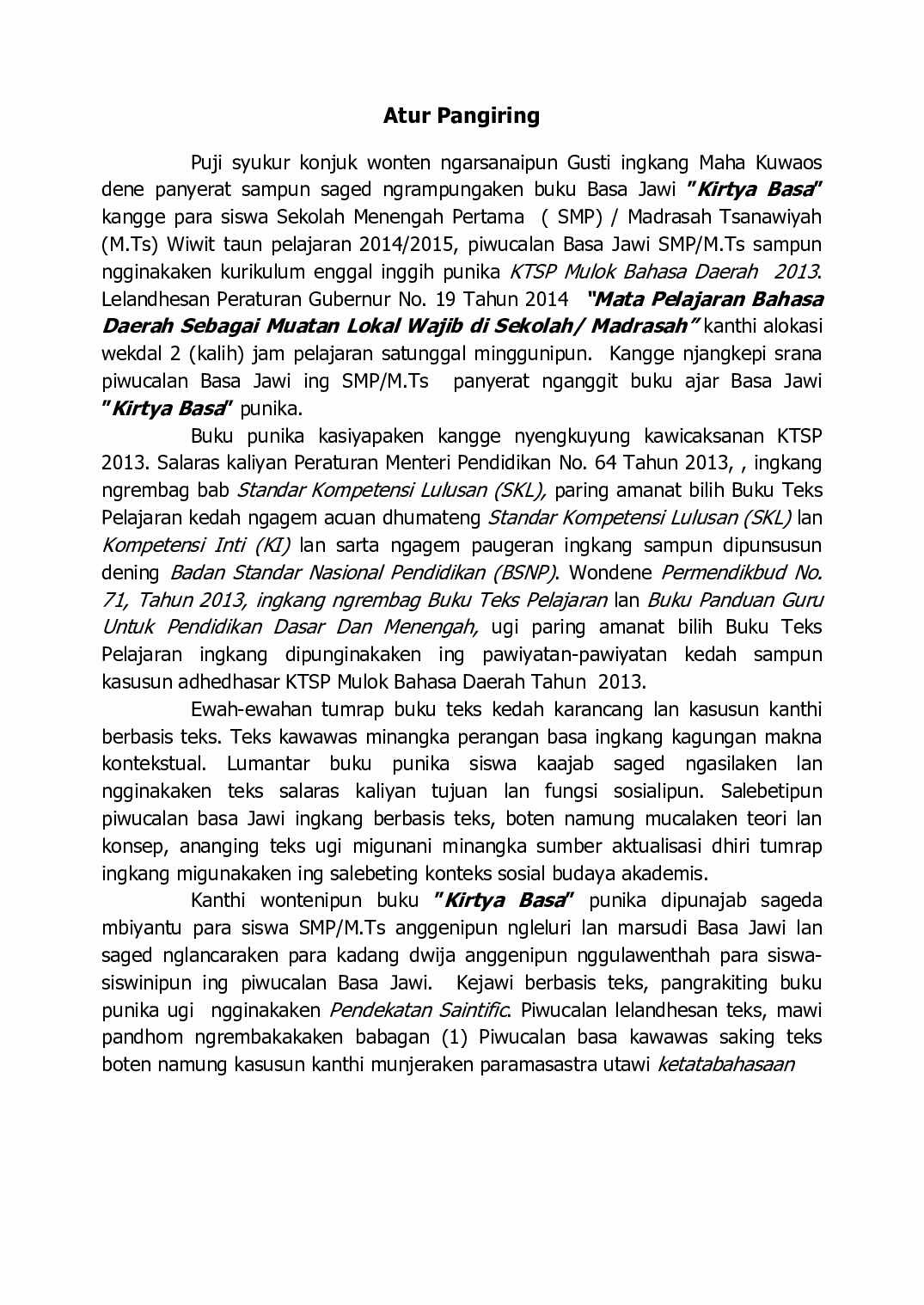 Atur Pangiring

Puji syukur konjuk wonten ngarsanaipun Gusti ingkang Maha Kuwaos dene panyerat sampun saged ngrampungaken buku Basa Jawi "Kirtya Basa" kangge para siswa Sekolah Menengah Pertama ( SMP) / Madrasah Tsanawiyah (M.Ts) Wiwit taun pelajaran 2014/2015, piwucalan Basa Jawi SMP/M.Ts sampun ngginakaken kurikulum enggal inggih punika KTSP Mulok Bahasa Daerah 2013. Lelandhesan Peraturan Gubernur No. 19 Tahun 2014 "Mata Pelajaran Bahasa Daerah Sebagai Muatan Lokal Wajib di Sekolah/ Madrasah" kanthi alokasi wekdal 2 (kalih) jam pelajaran satunggal minggunipun. Kangge njangkepi srana piwucalan Basa Jawi ing SMP/M.Ts panyerat nganggit buku ajar Basa Jawi "Kirtya Basa" punika.

Buku punika kasiyapaken kangge nyengkuyung kawicaksanan KTSP 2013. Salaras kaliyan Peraturan Menteri Pendidikan No. 64 Tahun 2013, , ingkang ngrembag bab Standar Kompetensi Lulusan (SKL), paring amanat bilih Buku Teks Pelajaran kedah ngagem acuan dhumateng Standar Kompetensi Lulusan (SKL) lan Kompetensi Inti (KI) lan sarta ngagem paugeran ingkang sampun dipunsusun dening Badan Standar Nasional Pendidikan (BSNP). Wondene Permendikbud No. 71, Tahun 2013, ingkang ngrembag Buku Teks Pelajaran lan Buku Panduan Guru Untuk Pendidikan Dasar Dan Menengah, ugi paring amanat bilih Buku Teks Pelajaran ingkang dipunginakaken ing pawiyatan-pawiyatan kedah sampun kasusun adhedhasar KTSP Mulok Bahasa Daerah Tahun 2013.

Ewah-ewahan tumrap buku teks kedah karancang lan kasusun kanthi berbasis teks. Teks kawawas minangka perangan basa ingkang kagungan makna kontekstual. Lumantar buku punika siswa kaajab saged ngasilaken lan ngginakaken teks salaras kaliyan tujuan lan fungsi sosialipun. Salebetipun piwucalan basa Jawi ingkang berbasis teks, boten namung mucalaken teori lan konsep, ananging teks ugi migunani minangka sumber aktualisasi dhiri tumrap ingkang migunakaken ing salebeting konteks sosial budaya akademis.

Kanthi wontenipun buku "Kirtya Basa" punika dipunajab sageda mbiyantu para siswa SMP/M.Ts anggenipun ngleluri lan marsudi Basa Jawi lan saged nglancaraken para kadang dwija anggenipun nggulawenthah para siswa-siswinipun ing piwucalan Basa Jawi. Kejawi berbasis teks, pangrakiting buku punika ugi ngginakaken Pendekatan Saintific. Piwucalan lelandhesan teks, mawi pandhom ngrembakakaken babagan (1) Piwucalan basa kawawas saking teks boten namung kasusun kanthi munjeraken paramasastra utawi ketatabahasaan